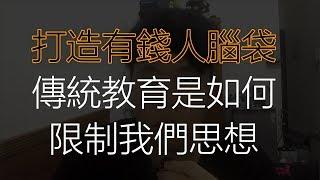 打造有錢人腦袋
傳統教育是如何
限制我們思想